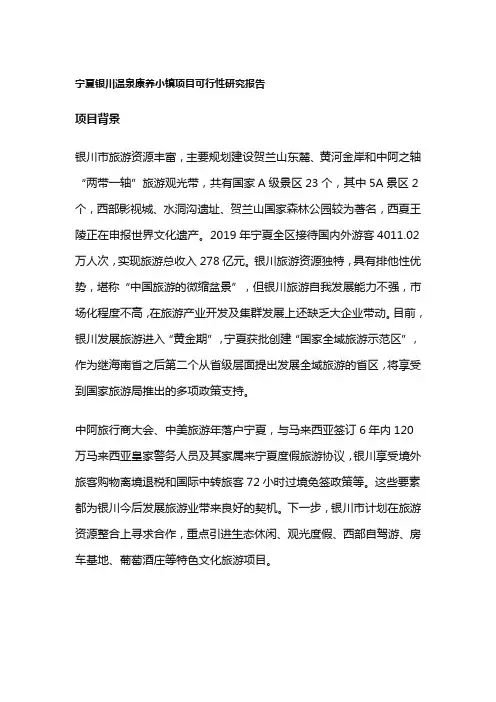 宁夏银川温泉康养小镇项目可行性研究报告

项目背景

银川市旅游资源丰富，主要规划建设贺兰山东麓、黄河金岸和中阿之轴“两带一轴”旅游观光带，共有国家 A 级景区 23 个，其中 5A 景区 2 个，西部影视城、水洞沟遗址、贺兰山国家森林公园较为著名，西夏王陵正在申报世界文化遗产。2019 年宁夏全区接待国内外游客 4011.02 万人次，实现旅游总收入 278 亿元。银川旅游资源独特，具有排他性优势，堪称“中国旅游的微缩盆景”，但银川旅游自我发展能力不强，市场化程度不高，在旅游产业开发及集群发展上还缺乏大企业带动。目前，银川发展旅游进入“黄金期”，宁夏获批创建“国家全域旅游示范区”，作为继海南省之后第二个从省级层面提出发展全域旅游的省区，将享受到国家旅游局推出的多项政策支持。

中阿旅行商大会、中美旅游年落户宁夏，与马来西亚签订 6 年内 120 万马来西亚皇家警务人员及其家属来宁夏度假旅游协议，银川享受境外旅客购物离境退税和国际中转旅客 72 小时过境免签政策等。这些要素都为银川今后发展旅游业带来良好的契机。下一步，银川市计划在旅游资源整合上寻求合作，重点引进生态休闲、观光度假、西部自驾游、房车基地、葡萄酒庄等特色文化旅游项目。